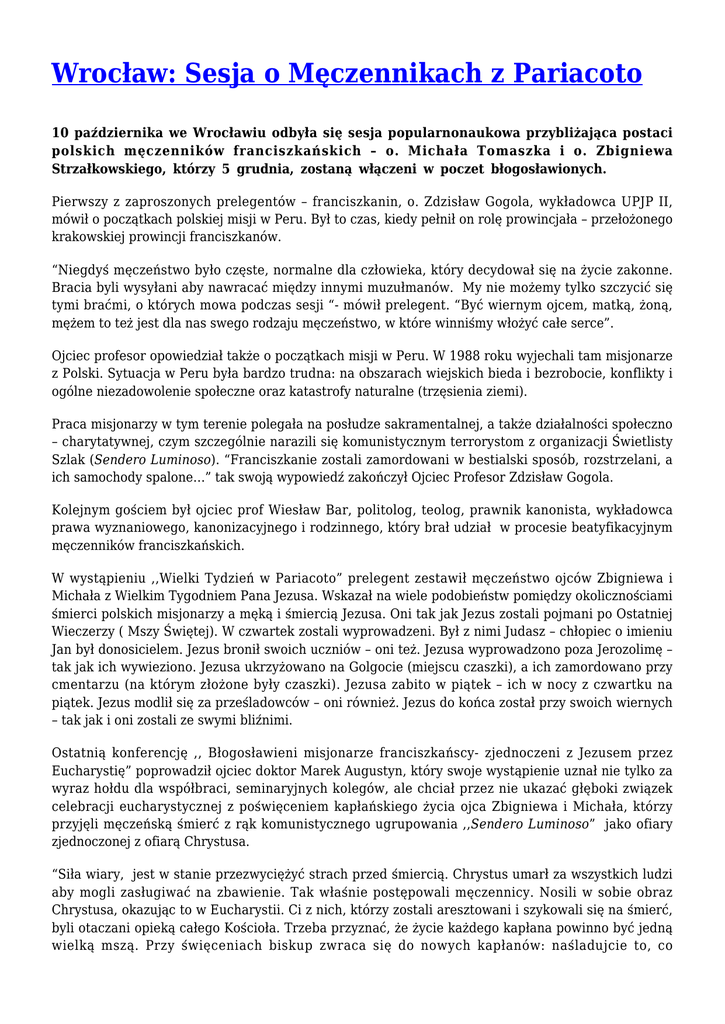 Wrocław: Sesja o Męczennikach z Pariacoto

10 października we Wrocławiu odbyła się sesja popularnonaukowa przybliżająca postaci polskich męczenników franciszkańskich – o. Michała Tomaszka i o. Zbigniewa Strzałkowskiego, którzy 5 grudnia, zostaną włączeni w poczet błogosławionych.

Pierwszy z zaproszonych prelegentów – franciszkanin, o. Zdzisław Gogola, wykładowca UPJP II, mówił o początkach polskiej misji w Peru. Był to czas, kiedy pełnił on rolę prowincjała – przełożonego krakowskiej prowincji franciszkanów.

“Niegdyś męczeństwo było częste, normalne dla człowieka, który decydował się na życie zakonne. Bracia byli wysyłani aby nawracać między innymi muzułmanów. My nie możemy tylko szczycić się tymi braćmi, o których mowa podczas sesji “- mówił prelegent. “Być wiernym ojcem, matką, żoną, mężem to też jest dla nas swego rodzaju męczeństwo, w które winniśmy włożyć całe serce”.

Ojciec profesor opowiedział także o początkach misji w Peru. W 1988 roku wyjechali tam misjonarze z Polski. Sytuacja w Peru była bardzo trudna: na obszarach wiejskich bieda i bezrobocie, konflikty i ogólne niezadowolenie społeczne oraz katastrofy naturalne (trzęsienia ziemi).

Praca misjonarzy w tym terenie polegała na posłudze sakramentalnej, a także działalności społeczno – charytatywnej, czym szczególnie narazili się komunistycznym terrorystom z organizacji Świetlisty Szlak (Sendero Luminoso). “Franciszkanie zostali zamordowani w bestialski sposób, rozstrzelani, a ich samochody spalone…” tak swoją wypowiedź zakończył Ojciec Profesor Zdzisław Gogola.

Kolejnym gościem był ojciec prof Wiesław Bar, politolog, teolog, prawnik kanonista, wykładowca prawa wyznaniowego, kanonizacyjnego i rodzinnego, który brał udział w procesie beatyfikacyjnym męczenników franciszkańskich.

W wystąpieniu ,,Wielki Tydzień w Pariacoto” prelegent zestawił męczeństwo ojców Zbigniewa i Michała z Wielkim Tygodniem Pana Jezusa. Wskazał na wiele podobieństw pomiędzy okolicznościami śmierci polskich misjonarzy a męką i śmiercią Jezusa. Oni tak jak Jezus zostali pojmani po Ostatniej Wieczerzy ( Mszy Świętej). W czwartek zostali wyprowadzeni. Był z nimi Judasz – chłopiec o imieniu Jan był donosicielem. Jezus bronił swoich uczniów – oni też. Jezusa wyprowadzono poza Jerozolimę – tak jak ich wywieziono. Jezusa ukrzyżowano na Golgocie (miejscu czaszki), a ich zamordowano przy cmentarzu (na którym złożone były czaszki). Jezusa zabito w piątek – ich w nocy z czwartku na piątek. Jezus modlił się za prześladowców – oni również. Jezus do końca został przy swoich wiernych – tak jak i oni zostali ze swymi bliźnimi.

Ostatnią konferencję ,, Błogosławieni misjonarze franciszkańscy- zjednoczeni z Jezusem przez Eucharystię” poprowadził ojciec doktor Marek Augustyn, który swoje wystąpienie uznał nie tylko za wyraz hołdu dla współbraci, seminaryjnych kolegów, ale chciał przez nie ukazać głęboki związek celebracji eucharystycznej z poświęceniem kapłańskiego życia ojca Zbigniewa i Michała, którzy przyjęli męczeńską śmierć z rąk komunistycznego ugrupowania ,,Sendero Luminoso” jako ofiary zjednoczonej z ofiarą Chrystusa.

“Siła wiary, jest w stanie przezwyciężyć strach przed śmiercią. Chrystus umarł za wszystkich ludzi aby mogli zasługiwać na zbawienie. Tak właśnie postępowali męczennicy. Nosili w sobie obraz Chrystusa, okazując to w Eucharystii. Ci z nich, którzy zostali aresztowani i szykowali się na śmierć, byli otaczani opieką całego Kościoła. Trzeba przyznać, że życie każdego kapłana powinno być jedną wielką mszą. Przy święceniach biskup zwraca się do nowych kapłanów: naśladujcie to, co